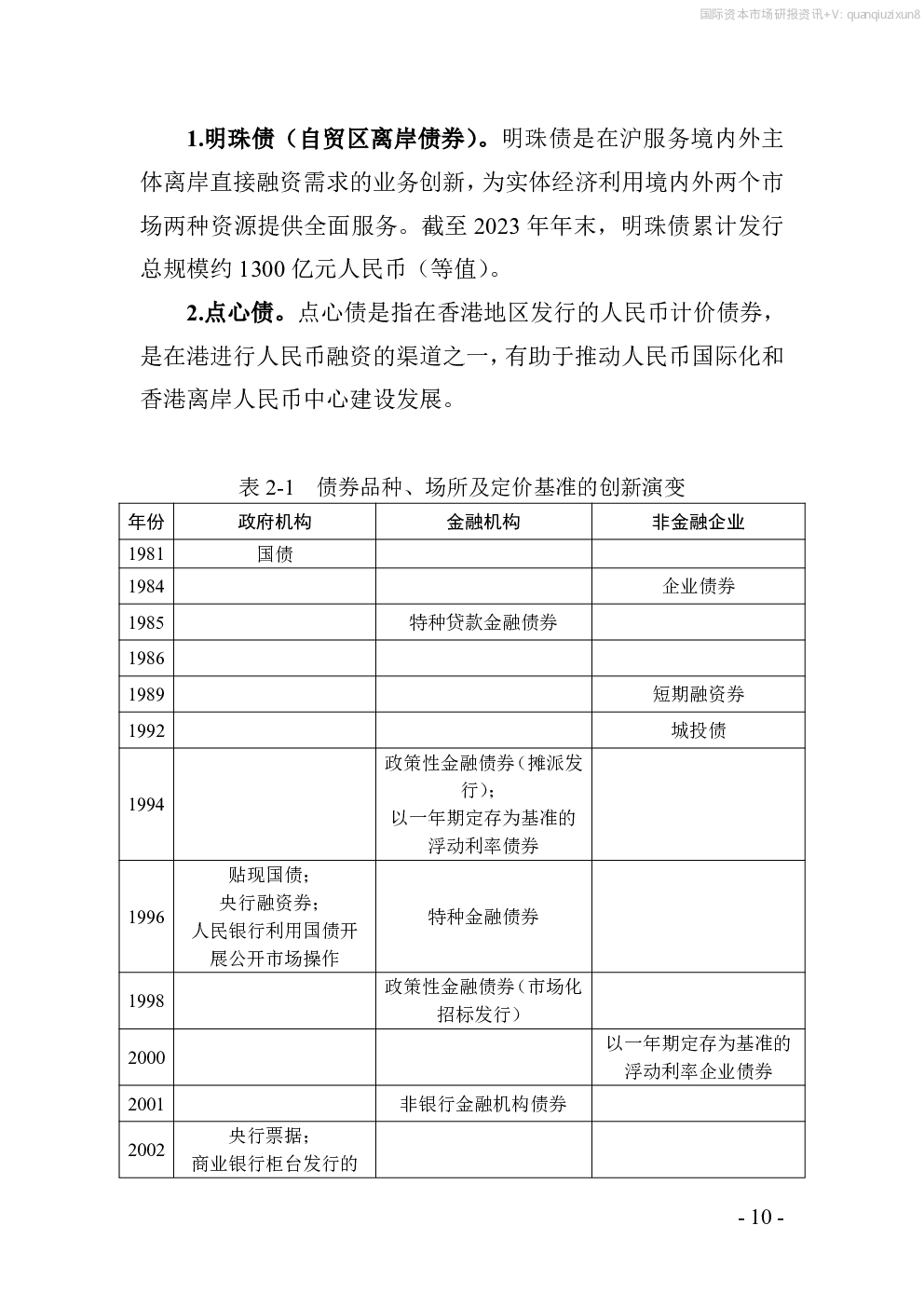 1.明珠债（自贸区离岸债券）。明珠债是在沪服务境内外主体离岸直接融资需求的业务创新，为实体经济利用境内外两个市场两种资源提供全面服务。截至2023年年末，明珠债累计发行总规模约1300亿元人民币（等值）。

2.点心债。点心债是指在香港地区发行的人民币计价债券，是在港进行人民币融资的渠道之一，有助于推动人民币国际化和香港离岸人民币中心建设发展。

表2-1 债券品种、场所及定价基准的创新演变

| 年份 | 政府机构 | 金融机构 | 非金融企业 |
|---|---|---|---|
| 1981 | 国债 | | |
| 1984 | | | 企业债券 |
| 1985 | | 特种贷款金融债券 | |
| 1986 | | | |
| 1989 | | | 短期融资券 |
| 1992 | | | 城投债 |
| 1994 | | 政策性金融债券（摊派发行）；以一年期定存为基准的浮动利率债券 | |
| 1996 | 贴现国债；央行融资券；人民银行利用国债开展公开市场操作 | 特种金融债券 | |
| 1998 | | 政策性金融债券（市场化招标发行） | |
| 2000 | | | 以一年期定存为基准的浮动利率企业债券 |
| 2001 | | 非银行金融机构债券 | |
| 2002 | 央行票据；商业银行柜台发行的 | | |

- 10 -

国际资本市场研报资讯+V: quanqiuzixun8